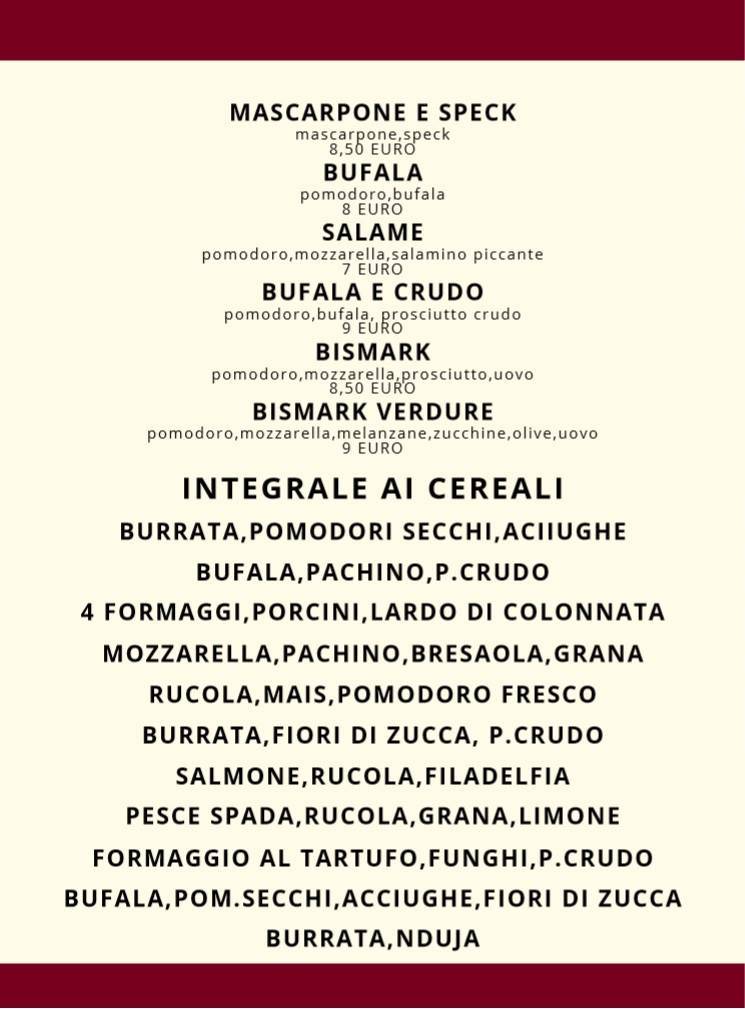 MASCARPONE E SPECK
mascarpone,speck
8,50 EURO

BUFALA
pomodoro,bufala
8 EURO

SALAME
pomodoro,mozzarella,salamino piccante
7 EURO

BUFALA E CRUDO
pomodoro,bufala, prosciutto crudo
9 EURO

BISMARK
pomodoro,mozzarella,prosciutto,uovo
8,50 EURO

BISMARK VERDURE
pomodoro,mozzarella,melanzane,zucchine,olive,uovo
9 EURO

INTEGRALE AI CEREALI

BURRATA,POMODORI SECCHI,ACIIUGHE

BUFALA,PACHINO,P.CRUDO

4 FORMAGGI,PORCINI,LARDO DI COLONNATA

MOZZARELLA,PACHINO,BRESAOLA,GRANA

RUCOLA,MAIS,POMODORO FRESCO

BURRATA,FIORI DI ZUCCA, P.CRUDO

SALMONE,RUCOLA,FILADELFIA

PESCE SPADA,RUCOLA,GRANA,LIMONE

FORMAGGIO AL TARTUFO,FUNGHI,P.CRUDO

BUFALA,POM.SECCHI,ACCIUGHE,FIORI DI ZUCCA

BURRATA,NDUJA